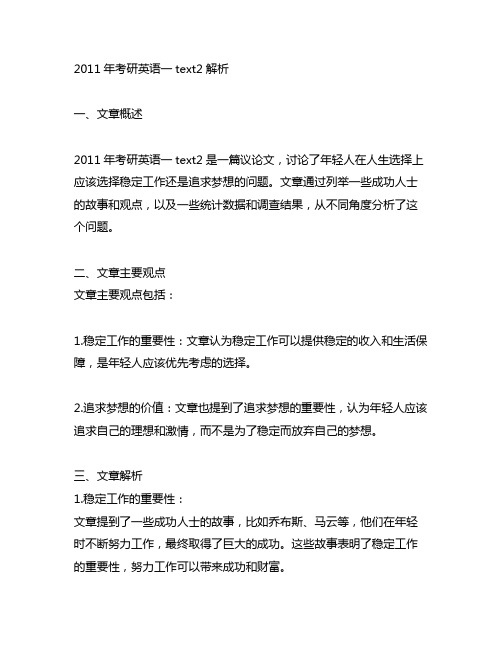 2011 年考研英语一 text2 解析

一、文章概述

2011 年考研英语一 text2 是一篇议论文，讨论了年轻人在人生选择上应该选择稳定工作还是追求梦想的问题。文章通过列举一些成功人士的故事和观点，以及一些统计数据和调查结果，从不同角度分析了这个问题。

二、文章主要观点
文章主要观点包括：

1.稳定工作的重要性：文章认为稳定工作可以提供稳定的收入和生活保障，是年轻人应该优先考虑的选择。

2.追求梦想的价值：文章也提到了追求梦想的重要性，认为年轻人应该追求自己的理想和激情，而不是为了稳定而放弃自己的梦想。

三、文章解析
1.稳定工作的重要性：
文章提到了一些成功人士的故事，比如乔布斯、马云等，他们在年轻时不断努力工作，最终取得了巨大的成功。这些故事表明了稳定工作的重要性，努力工作可以带来成功和财富。